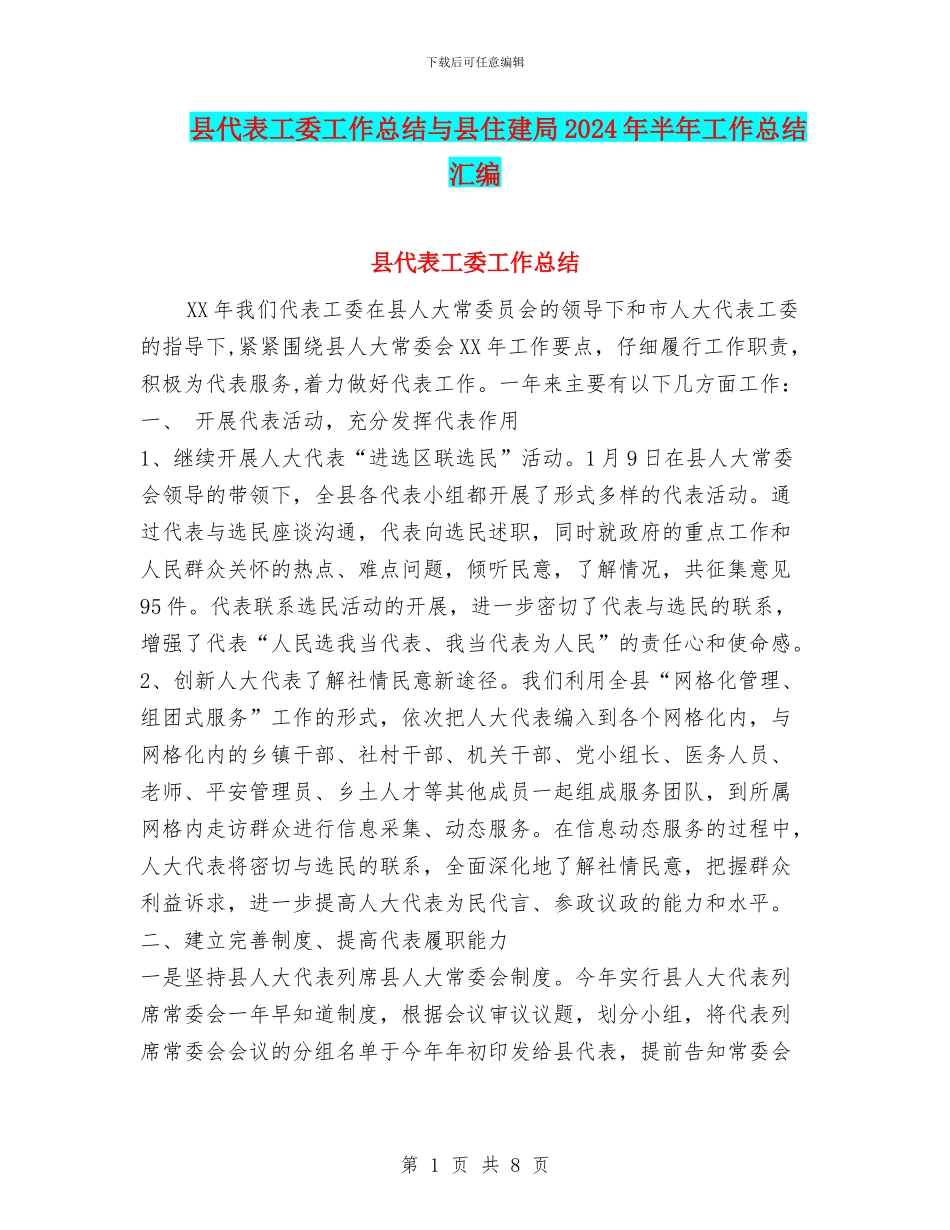 下载后可任意编辑

县代表工委工作总结与县住建局2024年半年工作总结汇编

县代表工委工作总结

XX年我们代表工委在县人大常委员会的领导下和市人大代表工委的指导下,紧紧围绕县人大常委会XX年工作要点，仔细履行工作职责，积极为代表服务,着力做好代表工作。一年来主要有以下几方面工作：

一、 开展代表活动，充分发挥代表作用

1、继续开展人大代表“进选区联选民”活动。1月9日在县人大常委会领导的带领下，全县各代表小组都开展了形式多样的代表活动。通过代表与选民座谈沟通，代表向选民述职，同时就政府的重点工作和人民群众关怀的热点、难点问题，倾听民意，了解情况，共征集意见95件。代表联系选民活动的开展，进一步密切了代表与选民的联系，增强了代表“人民选我当代表、我当代表为人民”的责任心和使命感。

2、创新人大代表了解社情民意新途径。我们利用全县“网格化管理、组团式服务”工作的形式，依次把人大代表编入到各个网格化内，与网格化内的乡镇干部、社村干部、机关干部、党小组长、医务人员、老师、平安管理员、乡土人才等其他成员一起组成服务团队，到所属网格内走访群众进行信息采集、动态服务。在信息动态服务的过程中，人大代表将密切与选民的联系，全面深化地了解社情民意，把握群众利益诉求，进一步提高人大代表为民代言、参政议政的能力和水平。

二、建立完善制度、提高代表履职能力

一是坚持县人大代表列席县人大常委会制度。今年实行县人大代表列席常委会一年早知道制度，根据会议审议议题，划分小组，将代表列席常委会会议的分组名单于今年年初印发给县代表，提前告知常委会

第 1 页 共 8 页